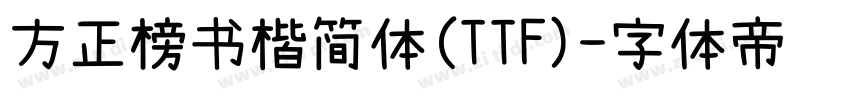 方正榜书楷简体(TTF)-字体帝